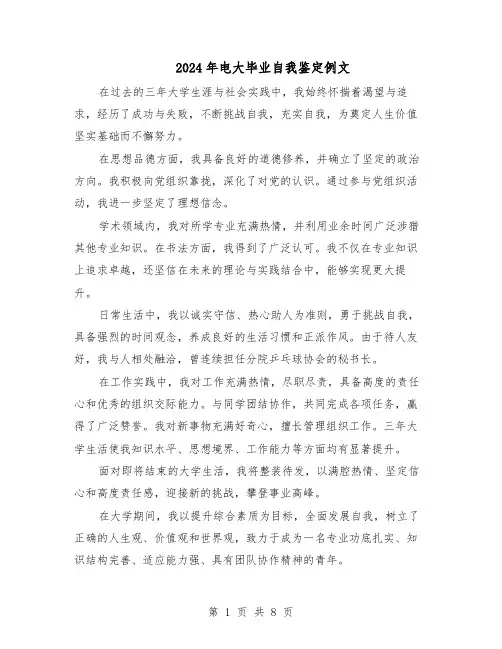 2024年电大毕业自我鉴定例文

在过去的三年大学生涯与社会实践中，我始终怀揣着渴望与追求，经历了成功与失败，不断挑战自我，充实自我，为奠定人生价值坚实基础而不懈努力。

在思想品德方面，我具备良好的道德修养，并确立了坚定的政治方向。我积极向党组织靠拢，深化了对党的认识。通过参与党组织活动，我进一步坚定了理想信念。

学术领域内，我对所学专业充满热情，并利用业余时间广泛涉猎其他专业知识。在书法方面，我得到了广泛认可。我不仅在专业知识上追求卓越，还坚信在未来的理论与实践结合中，能够实现更大提升。

日常生活中，我以诚实守信、热心助人为准则，勇于挑战自我，具备强烈的时间观念，养成良好的生活习惯和正派作风。由于待人友好，我与人相处融洽，曾连续担任分院乒乓球协会的秘书长。

在工作实践中，我对工作充满热情，尽职尽责，具备高度的责任心和优秀的组织交际能力。与同学团结协作，共同完成各项任务，赢得了广泛赞誉。我对新事物充满好奇心，擅长管理组织工作。三年大学生活使我知识水平、思想境界、工作能力等方面均有显著提升。

面对即将结束的大学生活，我将整装待发，以满腔热情、坚定信心和高度责任感，迎接新的挑战，攀登事业高峰。

在大学期间，我以提升综合素质为目标，全面发展自我，树立了正确的人生观、价值观和世界观，致力于成为一名专业功底扎实、知识结构完善、适应能力强、具有团队协作精神的青年。

第 1 页 共 8 页